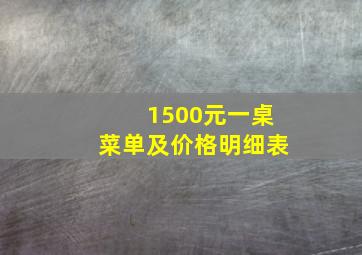 1500元一桌
菜单及价格明细表